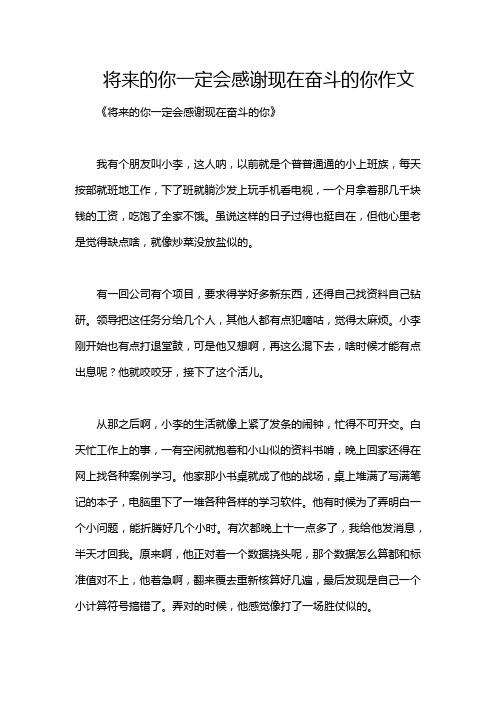 将来的你一定会感谢现在奋斗的你作文

《将来的你一定会感谢现在奋斗的你》

我有个朋友叫小李，这人呐，以前就是个普普通通的小上班族，每天按部就班地工作，下了班就躺沙发上玩手机看电视，一个月拿着那几千块钱的工资，吃饱了全家不饿。虽说这样的日子过得也挺自在，但他心里老是觉得缺点啥，就像炒菜没放盐似的。

有一回公司有个项目，要求得学好多新东西，还得自己找资料自己钻研。领导把这任务分给几个人，其他人都有点犯嘀咕，觉得太麻烦。小李刚开始也有点打退堂鼓，可是他又想啊，再这么混下去，啥时候才能有点出息呢？他就咬咬牙，接下了这个活儿。

从那之后啊，小李的生活就像上紧了发条的闹钟，忙得不可开交。白天忙工作上的事，一有空闲就抱着和小山似的资料书啃，晚上回家还得在网上找各种案例学习。他家那小书桌就成了他的战场，桌上堆满了写满笔记的本子，电脑里下了一堆各种各样的学习软件。他有时候为了弄明白一个小问题，能折腾好几个小时。有次都晚上十一点多了，我给他发消息，半天才回我。原来啊，他正对着一个数据挠头呢，那个数据怎么算都和标准值对不上，他着急啊，翻来覆去重新核算好几遍，最后发现是自己一个小计算符号搞错了。弄对的时候，他感觉像打了一场胜仗似的。